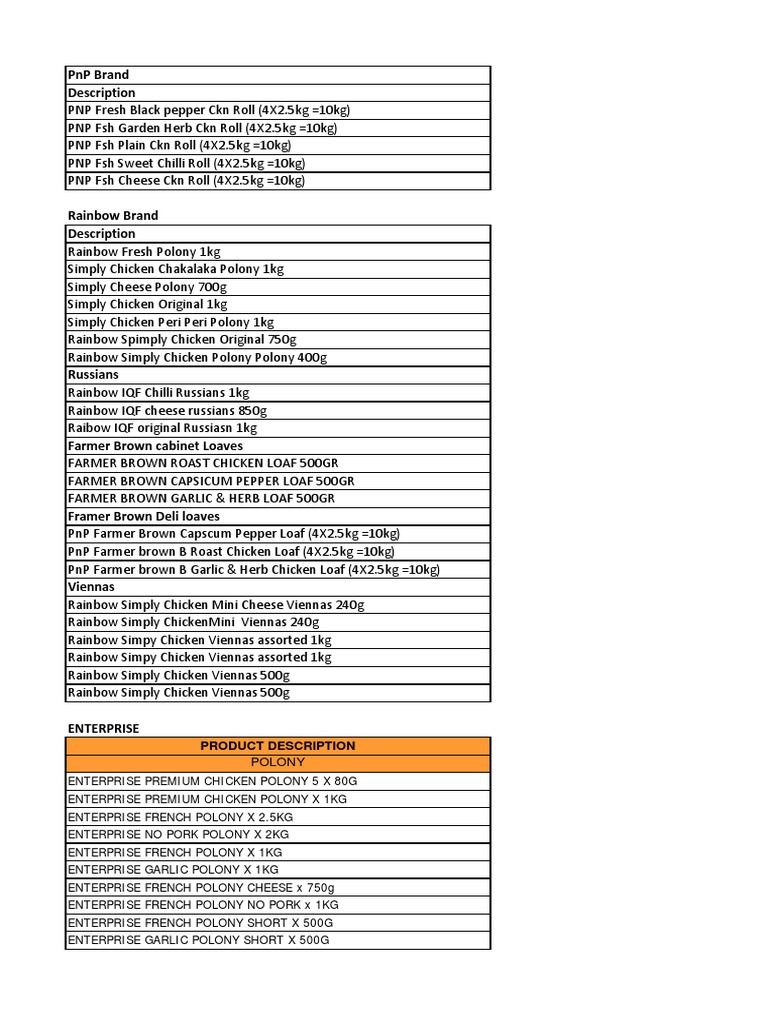 | PnP Brand |
|---|
| Description |
| PNP Fresh Black pepper Ckn Roll (4X2.5kg =10kg) |
| PNP Fsh Garden Herb Ckn Roll (4X2.5kg =10kg) |
| PNP Fsh Plain Ckn Roll (4X2.5kg =10kg) |
| PNP Fsh Sweet Chilli Roll (4X2.5kg =10kg) |
| PNP Fsh Cheese Ckn Roll (4X2.5kg =10kg) |

Rainbow Brand

| Description |
|---|
| Rainbow Fresh Polony 1kg |
| Simply Chicken Chakalaka Polony 1kg |
| Simply Cheese Polony 700g |
| Simply Chicken Original 1kg |
| Simply Chicken Peri Peri Polony 1kg |
| Rainbow Spimply Chicken Original 750g |
| Rainbow Simply Chicken Polony Polony 400g |
| Russians |
| Rainbow IQF Chilli Russians 1kg |
| Rainbow IQF cheese russians 850g |
| Raibow IQF original Russiasn 1kg |
| Farmer Brown cabinet Loaves |
| FARMER BROWN ROAST CHICKEN LOAF 500GR |
| FARMER BROWN CAPSICUM PEPPER LOAF 500GR |
| FARMER BROWN GARLIC & HERB LOAF 500GR |
| Framer Brown Deli loaves |
| PnP Farmer Brown Capscum Pepper Loaf (4X2.5kg =10kg) |
| PnP Farmer brown B Roast Chicken Loaf (4X2.5kg =10kg) |
| PnP Farmer brown B Garlic & Herb Chicken Loaf (4X2.5kg =10kg) |
| Viennas |
| Rainbow Simply Chicken Mini Cheese Viennas 240g |
| Rainbow Simply ChickenMini Viennas 240g |
| Rainbow Simpy Chicken Viennas assorted 1kg |
| Rainbow Simpy Chicken Viennas assorted 1kg |
| Rainbow Simply Chicken Viennas 500g |
| Rainbow Simply Chicken Viennas 500g |

ENTERPRISE

| PRODUCT DESCRIPTION |
|---|
| POLONY |
| ENTERPRISE PREMIUM CHICKEN POLONY 5 X 80G |
| ENTERPRISE PREMIUM CHICKEN POLONY X 1KG |
| ENTERPRISE FRENCH POLONY X 2.5KG |
| ENTERPRISE NO PORK POLONY X 2KG |
| ENTERPRISE FRENCH POLONY X 1KG |
| ENTERPRISE GARLIC POLONY X 1KG |
| ENTERPRISE FRENCH POLONY CHEESE x 750g |
| ENTERPRISE FRENCH POLONY NO PORK x 1KG |
| ENTERPRISE FRENCH POLONY SHORT X 500G |
| ENTERPRISE GARLIC POLONY SHORT X 500G |